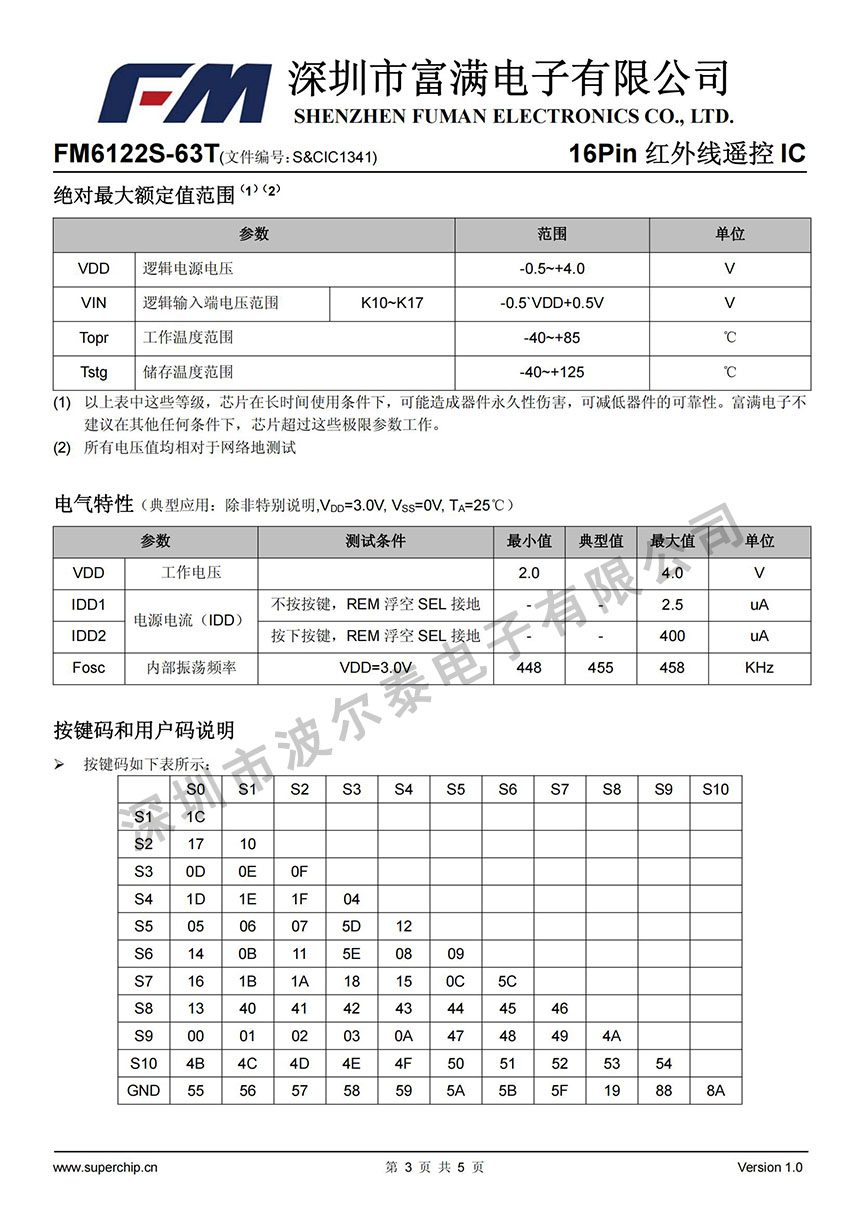 FM 深圳市富满电子有限公司
SHENZHEN FUMAN ELECTRONICS CO., LTD.

FM6122S-63T(文件编号：S&CIC1341) 16Pin 红外线遥控 IC

绝对最大额定值范围 $^{(1)(2)}$

| 参数 | | | 范围 | 单位 |
|---|---|---|---|---|
| VDD | 逻辑电源电压 | | -0.5~+4.0 | V |
| VIN | 逻辑输入端电压范围 | K10~K17 | -0.5`VDD+0.5V | V |
| Topr | 工作温度范围 | | -40~+85 | ℃ |
| Tstg | 储存温度范围 | | -40~+125 | ℃ |

(1) 以上表中这些等级，芯片在长时间使用条件下，可能造成器件永久性伤害，可减低器件的可靠性。富满电子不建议在其他任何条件下，芯片超过这些极限参数工作。
(2) 所有电压值均相对于网络地测试

电气特性（典型应用：除非特别说明,$V_{DD}$=3.0V, $V_{SS}$=0V, $T_A$=25℃）

| 参数 | | 测试条件 | 最小值 | 典型值 | 最大值 | 单位 |
|---|---|---|---|---|---|---|
| VDD | 工作电压 | | 2.0 | | 4.0 | V |
| IDD1 | 电源电流（IDD） | 不按按键，REM 浮空 SEL 接地 | - | - | 2.5 | uA |
| IDD2 | 电源电流（IDD） | 按下按键，REM 浮空 SEL 接地 | - | - | 400 | uA |
| Fosc | 内部振荡频率 | VDD=3.0V | 448 | 455 | 458 | KHz |

按键码和用户码说明
➢ 按键码如下表所示：

| | S0 | S1 | S2 | S3 | S4 | S5 | S6 | S7 | S8 | S9 | S10 |
|---|---|---|---|---|---|---|---|---|---|---|---|
| S1 | 1C | | | | | | | | | | |
| S2 | 17 | 10 | | | | | | | | | |
| S3 | 0D | 0E | 0F | | | | | | | | |
| S4 | 1D | 1E | 1F | 04 | | | | | | | |
| S5 | 05 | 06 | 07 | 5D | 12 | | | | | | |
| S6 | 14 | 0B | 11 | 5E | 08 | 09 | | | | | |
| S7 | 16 | 1B | 1A | 18 | 15 | 0C | 5C | | | | |
| S8 | 13 | 40 | 41 | 42 | 43 | 44 | 45 | 46 | | | |
| S9 | 00 | 01 | 02 | 03 | 0A | 47 | 48 | 49 | 4A | | |
| S10 | 4B | 4C | 4D | 4E | 4F | 50 | 51 | 52 | 53 | 54 | |
| GND | 55 | 56 | 57 | 58 | 59 | 5A | 5B | 5F | 19 | 88 | 8A |

深圳市波尔泰电子有限公司

www.superchip.cn 第 3 页 共 5 页 Version 1.0